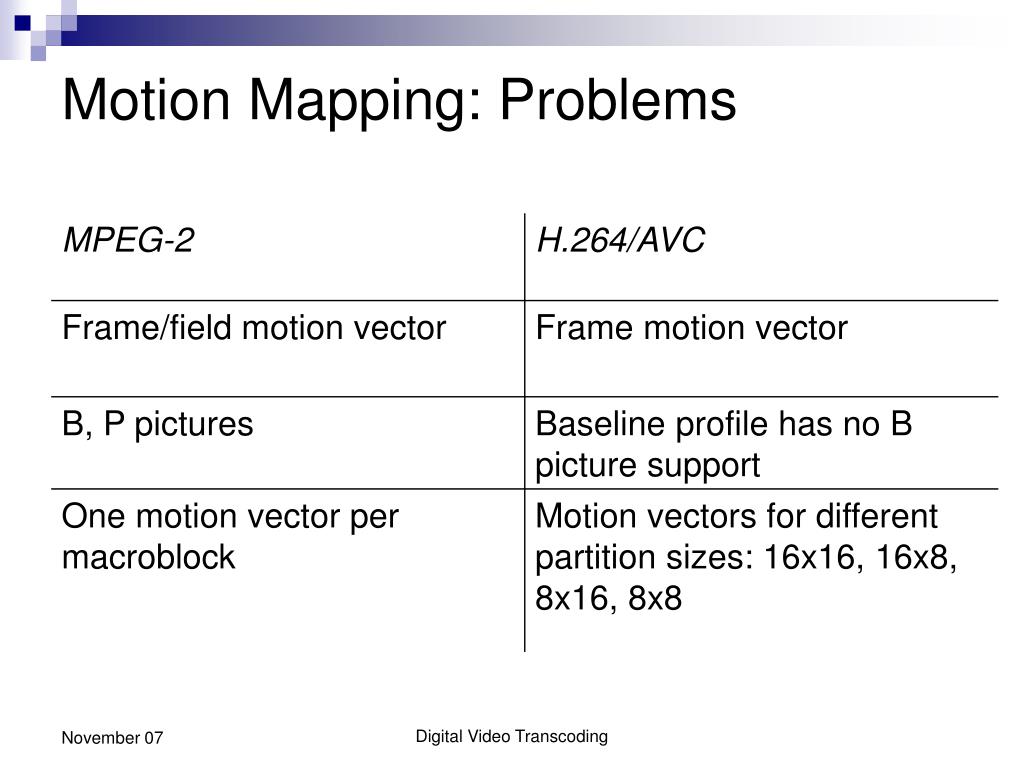 Motion Mapping: Problems

| MPEG-2 | H.264/AVC |
|---|---|
| Frame/field motion vector | Frame motion vector |
| B, P pictures | Baseline profile has no B picture support |
| One motion vector per macroblock | Motion vectors for different partition sizes: 16x16, 16x8, 8x16, 8x8 |

November 07

Digital Video Transcoding